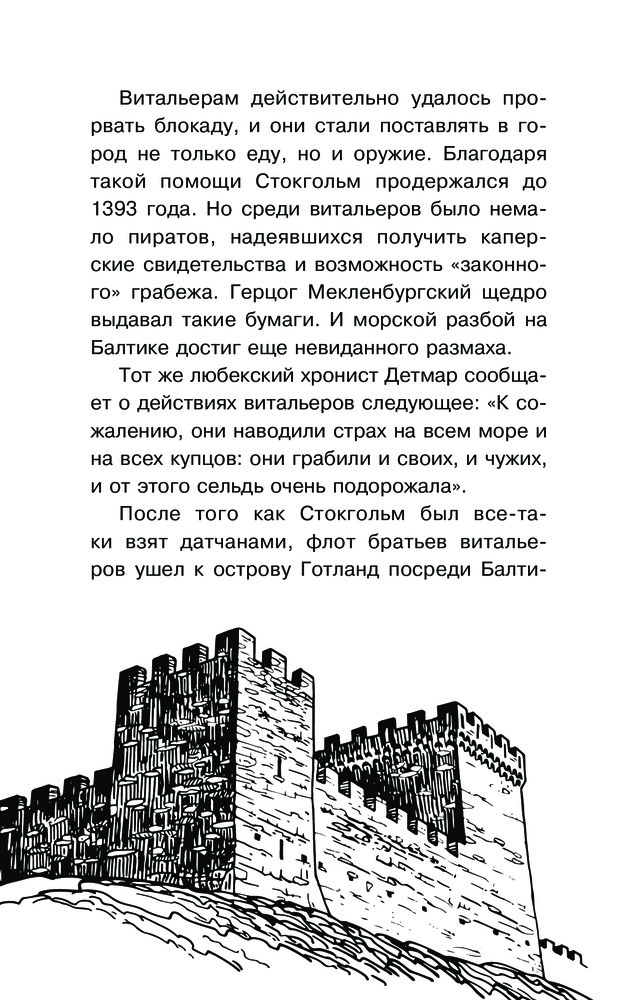 Витальерам действительно удалось прорвать блокаду, и они стали поставлять в город не только еду, но и оружие. Благодаря такой помощи Стокгольм продержался до 1393 года. Но среди витальеров было немало пиратов, надеявшихся получить каперские свидетельства и возможность «законного» грабежа. Герцог Мекленбургский щедро выдавал такие бумаги. И морской разбой на Балтике достиг еще невиданного размаха.

Тот же любекский хронист Детмар сообщает о действиях витальеров следующее: «К сожалению, они наводили страх на всем море и на всех купцов: они грабили и своих, и чужих, и от этого сельдь очень подорожала».

После того как Стокгольм был все-таки взят датчанами, флот братьев витальеров ушел к острову Готланд посреди Балти-